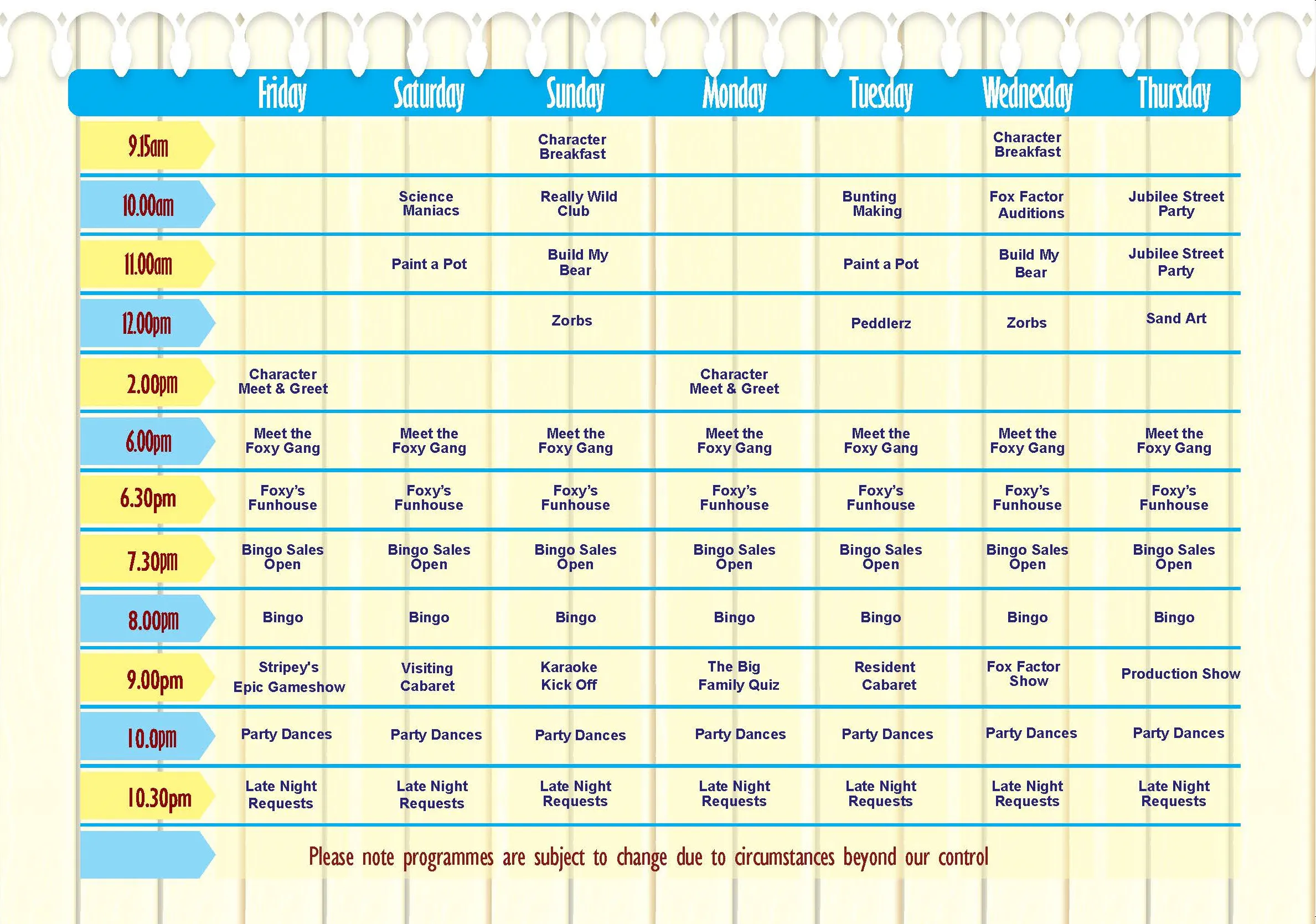 | | Friday | Saturday | Sunday | Monday | Tuesday | Wednesday | Thursday |
|---|---|---|---|---|---|---|---|
| 9.15am | | | Character Breakfast | | | Character Breakfast | |
| 10.00am | | Science Maniacs | Really Wild Club | | Bunting Making | Fox Factor Auditions | Jubilee Street Party |
| 11.00am | | Paint a Pot | Build My Bear | | Paint a Pot | Build My Bear | Jubilee Street Party |
| 12.00pm | | | Zorbs | | Peddlerz | Zorbs | Sand Art |
| 2.00pm | Character Meet & Greet | | | Character Meet & Greet | | | |
| 6.00pm | Meet the Foxy Gang | Meet the Foxy Gang | Meet the Foxy Gang | Meet the Foxy Gang | Meet the Foxy Gang | Meet the Foxy Gang | Meet the Foxy Gang |
| 6.30pm | Foxy's Funhouse | Foxy's Funhouse | Foxy's Funhouse | Foxy's Funhouse | Foxy's Funhouse | Foxy's Funhouse | Foxy's Funhouse |
| 7.30pm | Bingo Sales Open | Bingo Sales Open | Bingo Sales Open | Bingo Sales Open | Bingo Sales Open | Bingo Sales Open | Bingo Sales Open |
| 8.00pm | Bingo | Bingo | Bingo | Bingo | Bingo | Bingo | Bingo |
| 9.00pm | Stripey's Epic Gameshow | Visiting Cabaret | Karaoke Kick Off | The Big Family Quiz | Resident Cabaret | Fox Factor Show | Production Show |
| 10.0pm | Party Dances | Party Dances | Party Dances | Party Dances | Party Dances | Party Dances | Party Dances |
| 10.30pm | Late Night Requests | Late Night Requests | Late Night Requests | Late Night Requests | Late Night Requests | Late Night Requests | Late Night Requests |

Please note programmes are subject to change due to circumstances beyond our control